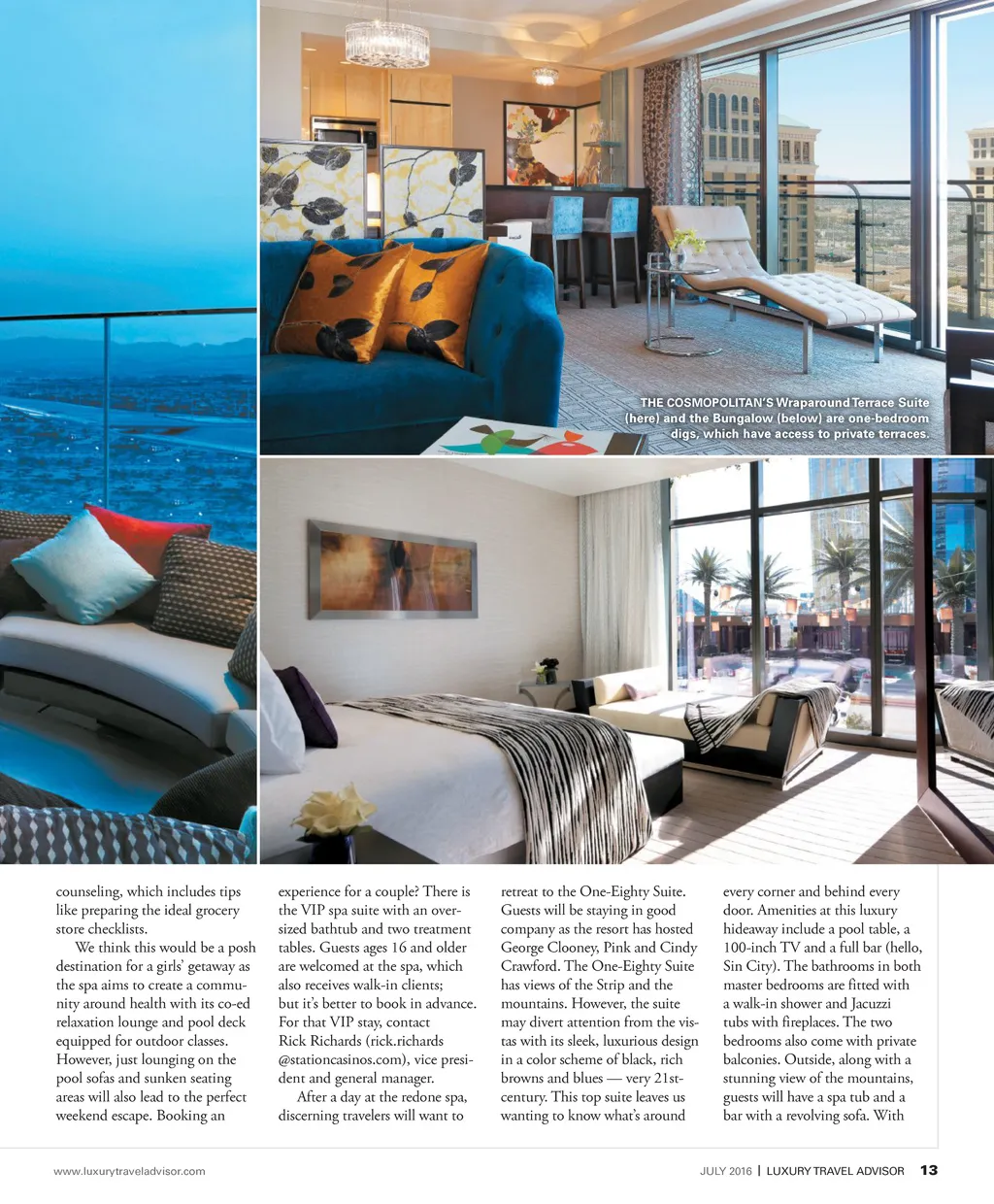 THE COSMOPOLITAN'S Wraparound Terrace Suite (here) and the Bungalow (below) are one-bedroom digs, which have access to private terraces.

counseling, which includes tips like preparing the ideal grocery store checklists.

We think this would be a posh destination for a girls' getaway as the spa aims to create a community around health with its co-ed relaxation lounge and pool deck equipped for outdoor classes. However, just lounging on the pool sofas and sunken seating areas will also lead to the perfect weekend escape. Booking an experience for a couple? There is the VIP spa suite with an oversized bathtub and two treatment tables. Guests ages 16 and older are welcomed at the spa, which also receives walk-in clients; but it's better to book in advance. For that VIP stay, contact Rick Richards (rick.richards @stationcasinos.com), vice president and general manager.

After a day at the redone spa, discerning travelers will want to retreat to the One-Eighty Suite. Guests will be staying in good company as the resort has hosted George Clooney, Pink and Cindy Crawford. The One-Eighty Suite has views of the Strip and the mountains. However, the suite may divert attention from the vistas with its sleek, luxurious design in a color scheme of black, rich browns and blues — very 21st-century. This top suite leaves us wanting to know what's around every corner and behind every door. Amenities at this luxury hideaway include a pool table, a 100-inch TV and a full bar (hello, Sin City). The bathrooms in both master bedrooms are fitted with a walk-in shower and Jacuzzi tubs with fireplaces. The two bedrooms also come with private balconies. Outside, along with a stunning view of the mountains, guests will have a spa tub and a bar with a revolving sofa. With

www.luxurytraveladvisor.com

JULY 2016 | LUXURY TRAVEL ADVISOR 13